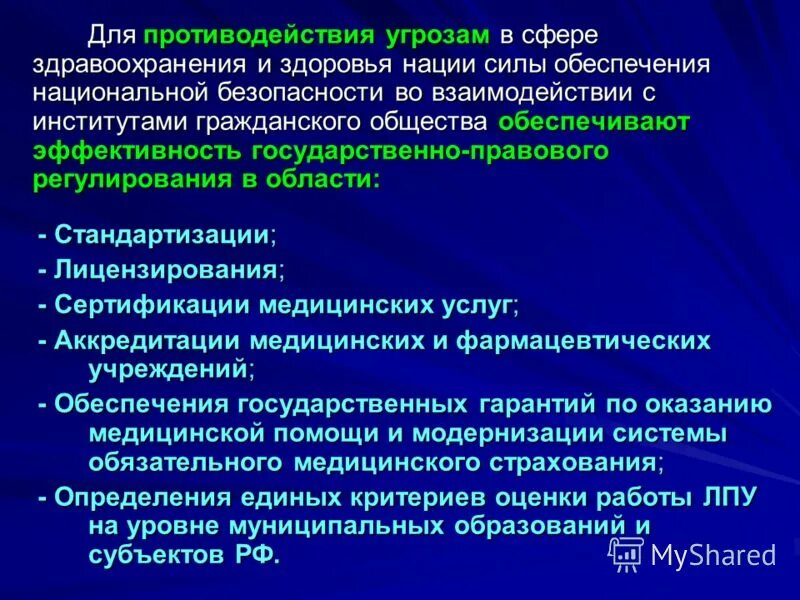 Для противодействия угрозам в сфере здравоохранения и здоровья нации силы обеспечения национальной безопасности во взаимодействии с институтами гражданского общества обеспечивают эффективность государственно-правового регулирования в области:

- Стандартизации;
- Лицензирования;
- Сертификации медицинских услуг;
- Аккредитации медицинских и фармацевтических учреждений;
- Обеспечения государственных гарантий по оказанию медицинской помощи и модернизации системы обязательного медицинского страхования;
- Определения единых критериев оценки работы ЛПУ на уровне муниципальных образований и субъектов РФ.

MyShared